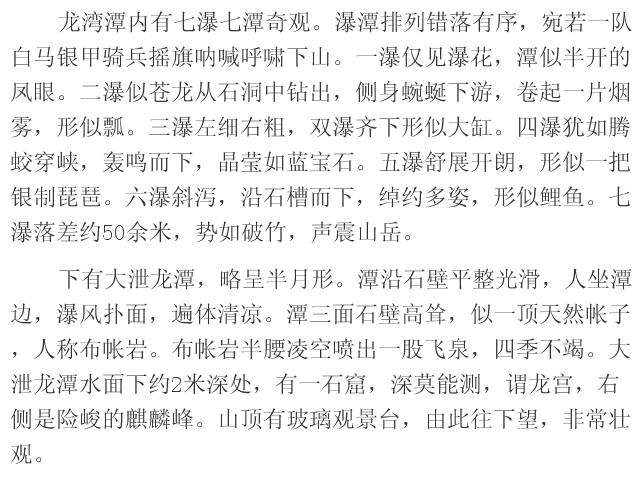 龙湾潭内有七瀑七潭奇观。瀑潭排列错落有序，宛若一队白马银甲骑兵摇旗呐喊呼啸下山。一瀑仅见瀑花，潭似半开的凤眼。二瀑似苍龙从石洞中钻出，侧身蜿蜒下游，卷起一片烟雾，形似瓢。三瀑左细右粗，双瀑齐下形似大缸。四瀑犹如腾蛟穿峡，轰鸣而下，晶莹如蓝宝石。五瀑舒展开朗，形似一把银制琵琶。六瀑斜泻，沿石槽而下，绰约多姿，形似鲤鱼。七瀑落差约50余米，势如破竹，声震山岳。

下有大泄龙潭，略呈半月形。潭沿石壁平整光滑，人坐潭边，瀑风扑面，遍体清凉。潭三面石壁高耸，似一顶天然帐子，人称布帐岩。布帐岩半腰凌空喷出一股飞泉，四季不竭。大泄龙潭水面下约2米深处，有一石窟，深莫能测，谓龙宫，右侧是险峻的麒麟峰。山顶有玻璃观景台，由此往下望，非常壮观。